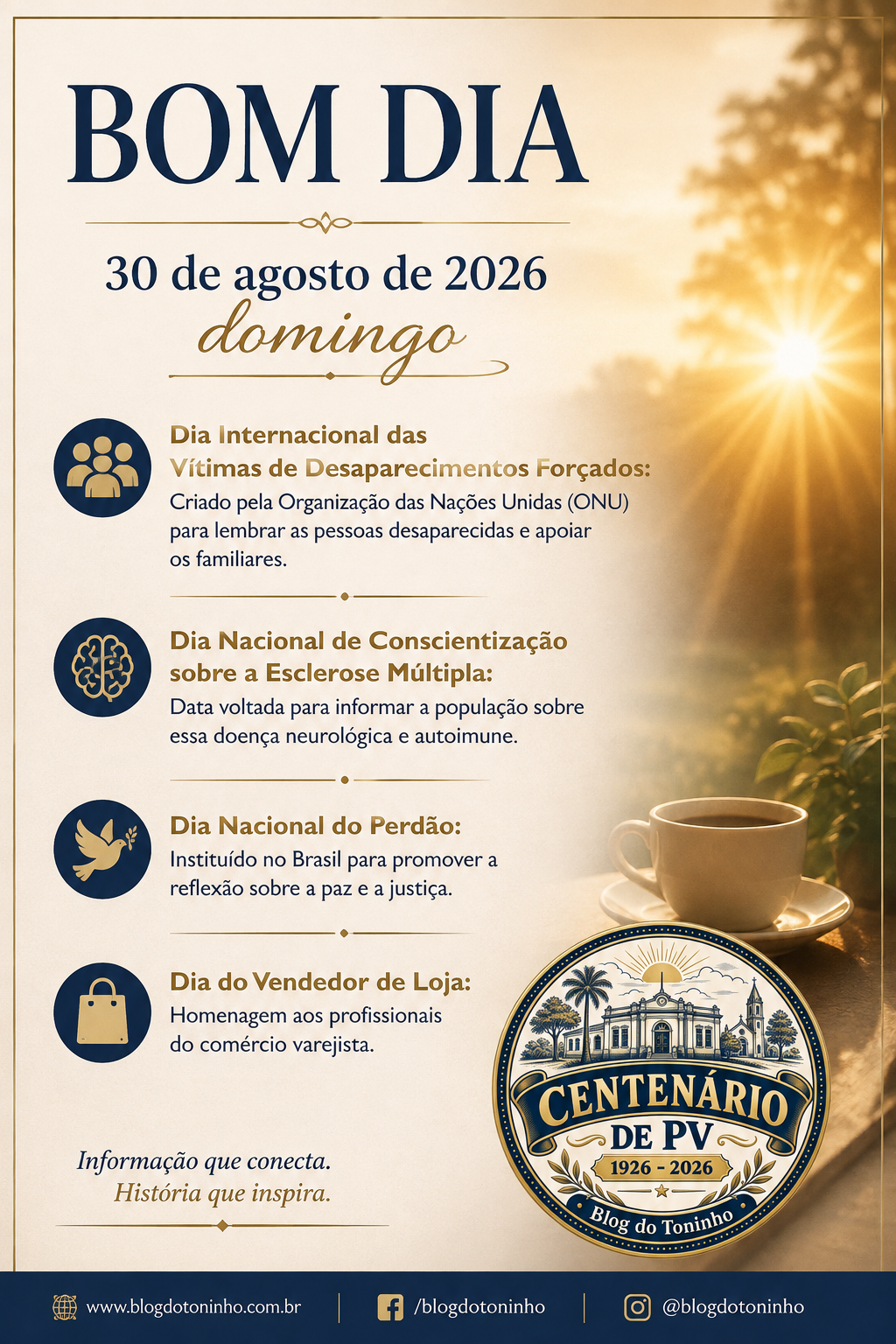 BOM DIA

30 de agosto de 2026
domingo

Dia Internacional das Vítimas de Desaparecimentos Forçados:
Criado pela Organização das Nações Unidas (ONU) para lembrar as pessoas desaparecidas e apoiar os familiares.

Dia Nacional de Conscientização sobre a Esclerose Múltipla:
Data voltada para informar a população sobre essa doença neurológica e autoimune.

Dia Nacional do Perdão:
Instituído no Brasil para promover a reflexão sobre a paz e a justiça.

Dia do Vendedor de Loja:
Homenagem aos profissionais do comércio varejista.

Informação que conecta.
História que inspira.

CENTENÁRIO
DE PV
1926 - 2026
Blog do Toninho

www.blogdotoninho.com.br
/blogdotoninho
@blogdotoninho